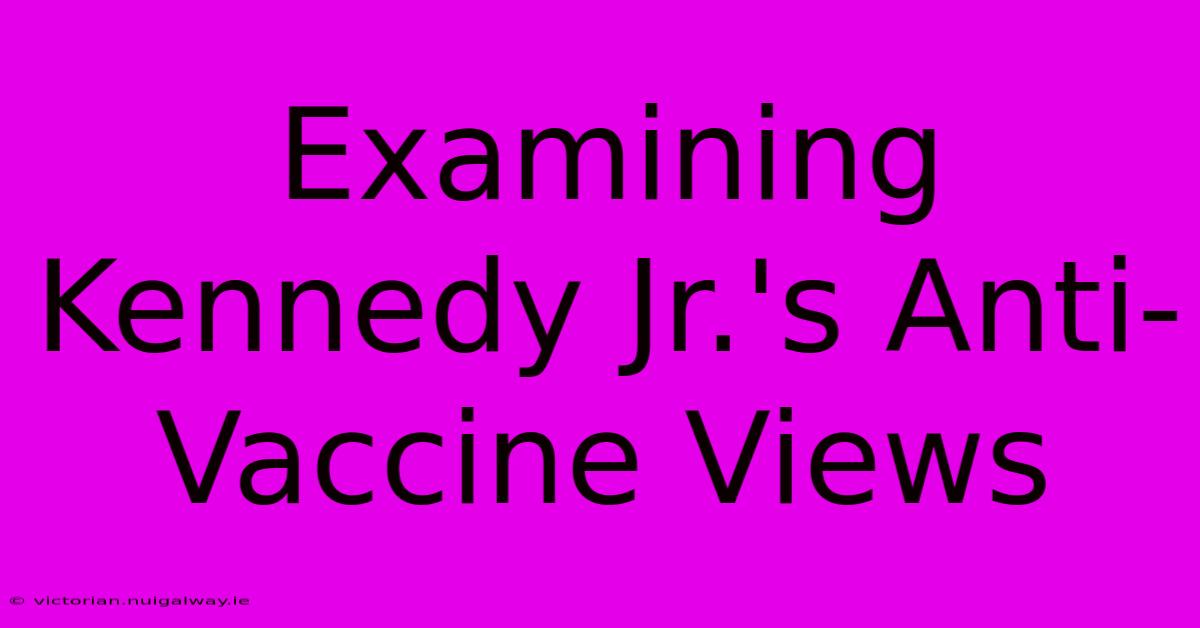 Examining Kennedy Jr.'s Anti-Vaccine Views

© victorian.nuigalway.ie